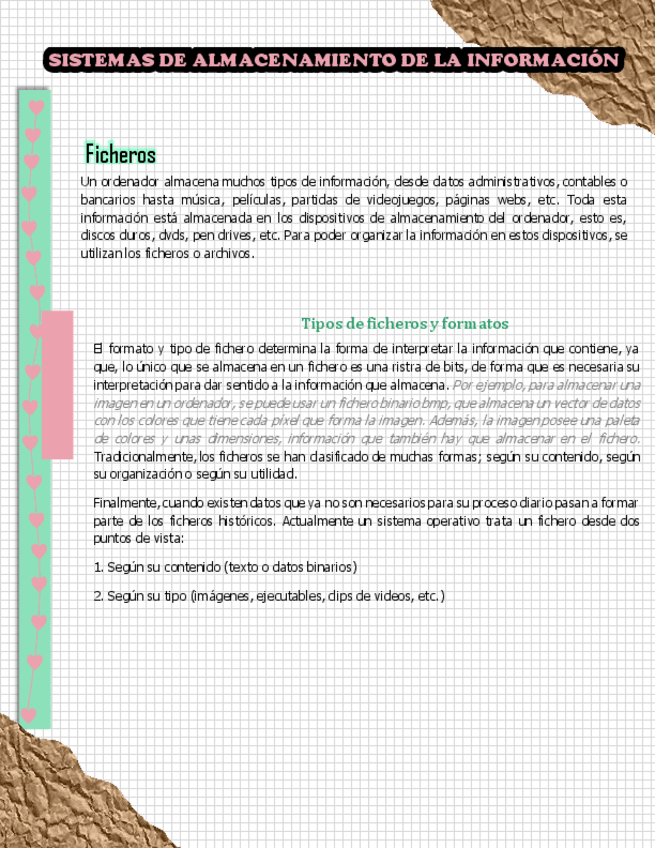 SISTEMAS DE ALMACENAMIENTO DE LA INFORMACIÓN

Ficheros

Un ordenador almacena muchos tipos de información, desde datos administrativos, contables o bancarios hasta música, películas, partidas de videojuegos, páginas webs, etc. Toda esta información está almacenada en los dispositivos de almacenamiento del ordenador, esto es, discos duros, dvds, pen drives, etc. Para poder organizar la información en estos dispositivos, se utilizan los ficheros o archivos.

Tipos de ficheros y formatos

El formato y tipo de fichero determina la forma de interpretar la información que contiene, ya que, lo único que se almacena en un fichero es una ristra de bits, de forma que es necesaria su interpretación para dar sentido a la información que almacena. Por ejemplo, para almacenar una imagen en un ordenador, se puede usar un fichero binario bmp, que almacena un vector de datos con los colores que tiene cada pixel que forma la imagen. Además, la imagen posee una paleta de colores y unas dimensiones, información que también hay que almacenar en el fichero. Tradicionalmente, los ficheros se han clasificado de muchas formas; según su contenido, según su organización o según su utilidad.

Finalmente, cuando existen datos que ya no son necesarios para su proceso diario pasan a formar parte de los ficheros históricos. Actualmente un sistema operativo trata un fichero desde dos puntos de vista:

1. Según su contenido (texto o datos binarios)

2. Según su tipo (imágenes, ejecutables, clips de videos, etc.)